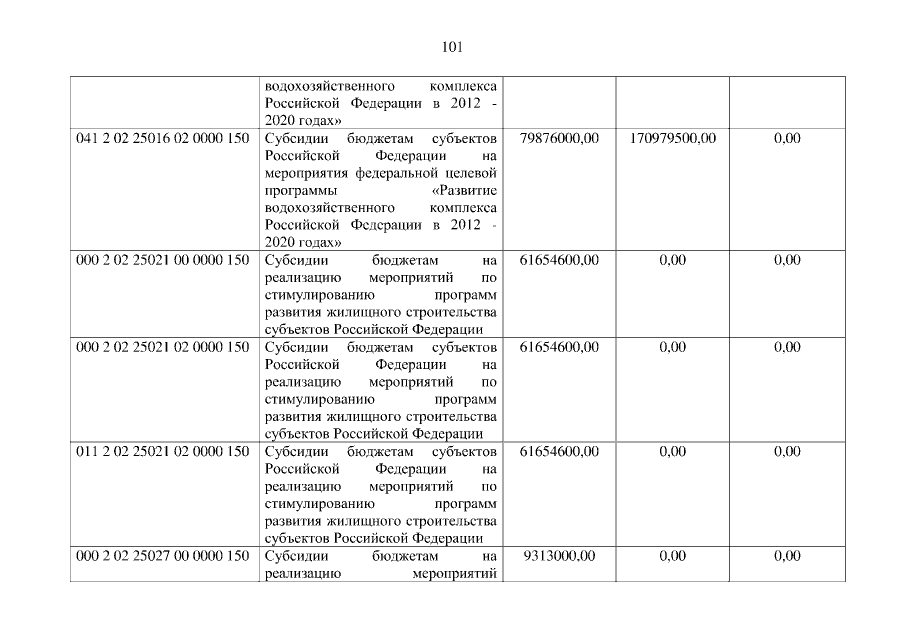 101

| | | | | |
|---|---|---|---|---|
| | водохозяйственного комплекса Российской Федерации в 2012 - 2020 годах» | | | |
| 041 2 02 25016 02 0000 150 | Субсидии бюджетам субъектов Российской Федерации на мероприятия федеральной целевой программы «Развитие водохозяйственного комплекса Российской Федерации в 2012 - 2020 годах» | 79876000,00 | 170979500,00 | 0,00 |
| 000 2 02 25021 00 0000 150 | Субсидии бюджетам на реализацию мероприятий по стимулированию программ развития жилищного строительства субъектов Российской Федерации | 61654600,00 | 0,00 | 0,00 |
| 000 2 02 25021 02 0000 150 | Субсидии бюджетам субъектов Российской Федерации на реализацию мероприятий по стимулированию программ развития жилищного строительства субъектов Российской Федерации | 61654600,00 | 0,00 | 0,00 |
| 011 2 02 25021 02 0000 150 | Субсидии бюджетам субъектов Российской Федерации на реализацию мероприятий по стимулированию программ развития жилищного строительства субъектов Российской Федерации | 61654600,00 | 0,00 | 0,00 |
| 000 2 02 25027 00 0000 150 | Субсидии бюджетам на реализацию мероприятий | 9313000,00 | 0,00 | 0,00 |